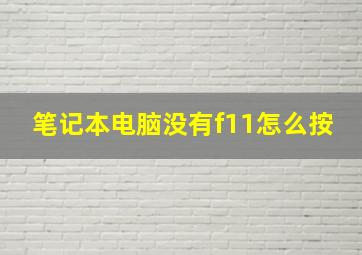 笔记本电脑没有f11怎么按